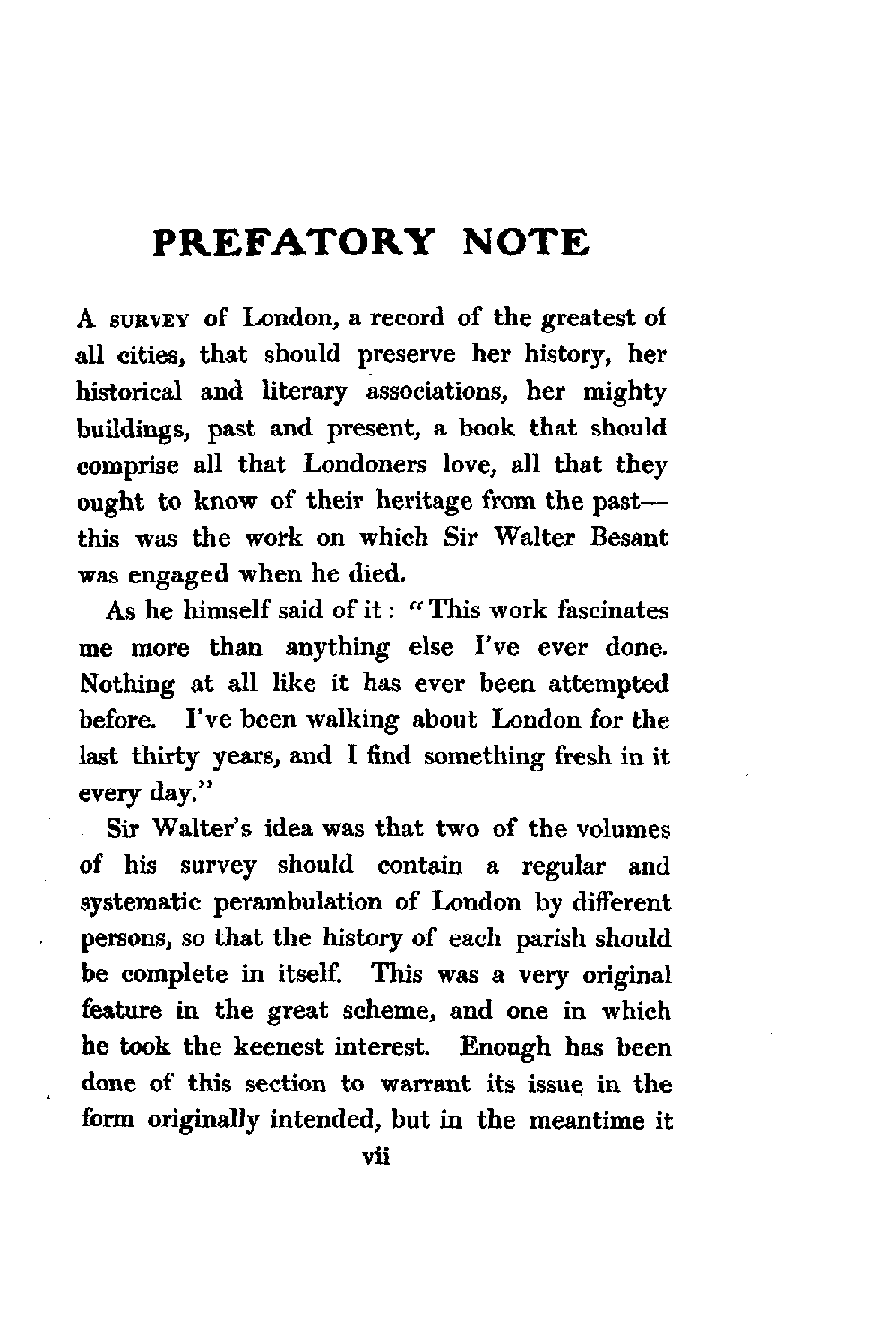 PREFATORY NOTE

A SURVEY of London, a record of the greatest of all cities, that should preserve her history, her historical and literary associations, her mighty buildings, past and present, a book that should comprise all that Londoners love, all that they ought to know of their heritage from the past—this was the work on which Sir Walter Besant was engaged when he died.

As he himself said of it: "This work fascinates me more than anything else I've ever done. Nothing at all like it has ever been attempted before. I've been walking about London for the last thirty years, and I find something fresh in it every day."

Sir Walter's idea was that two of the volumes of his survey should contain a regular and systematic perambulation of London by different persons, so that the history of each parish should be complete in itself. This was a very original feature in the great scheme, and one in which he took the keenest interest. Enough has been done of this section to warrant its issue in the form originally intended, but in the meantime it

vii